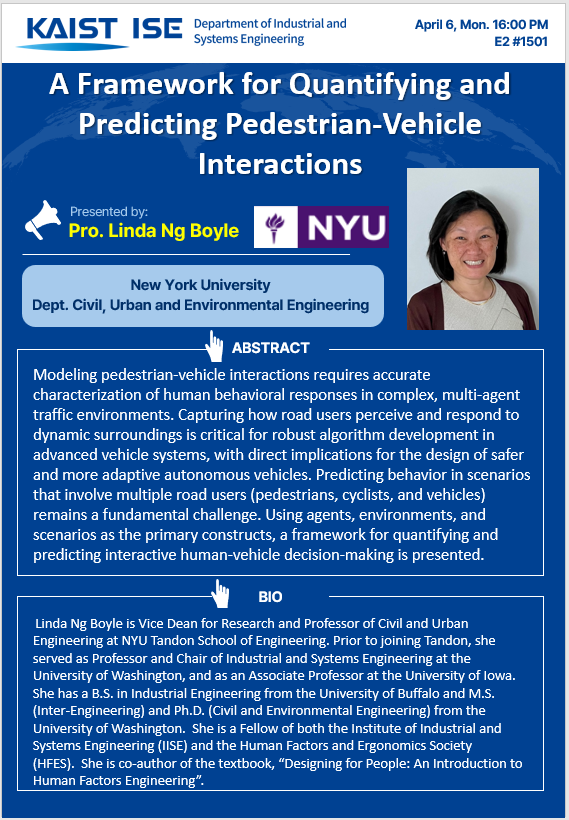 KAIST ISE Department of Industrial and Systems Engineering

April 6, Mon. 16:00 PM
E2 #1501

A Framework for Quantifying and Predicting Pedestrian-Vehicle Interactions

Presented by:
Pro. Linda Ng Boyle

NYU

New York University
Dept. Civil, Urban and Environmental Engineering

ABSTRACT

Modeling pedestrian-vehicle interactions requires accurate characterization of human behavioral responses in complex, multi-agent traffic environments. Capturing how road users perceive and respond to dynamic surroundings is critical for robust algorithm development in advanced vehicle systems, with direct implications for the design of safer and more adaptive autonomous vehicles. Predicting behavior in scenarios that involve multiple road users (pedestrians, cyclists, and vehicles) remains a fundamental challenge. Using agents, environments, and scenarios as the primary constructs, a framework for quantifying and predicting interactive human-vehicle decision-making is presented.

BIO

Linda Ng Boyle is Vice Dean for Research and Professor of Civil and Urban Engineering at NYU Tandon School of Engineering. Prior to joining Tandon, she served as Professor and Chair of Industrial and Systems Engineering at the University of Washington, and as an Associate Professor at the University of Iowa. She has a B.S. in Industrial Engineering from the University of Buffalo and M.S. (Inter-Engineering) and Ph.D. (Civil and Environmental Engineering) from the University of Washington. She is a Fellow of both the Institute of Industrial and Systems Engineering (IISE) and the Human Factors and Ergonomics Society (HFES). She is co-author of the textbook, “Designing for People: An Introduction to Human Factors Engineering”.